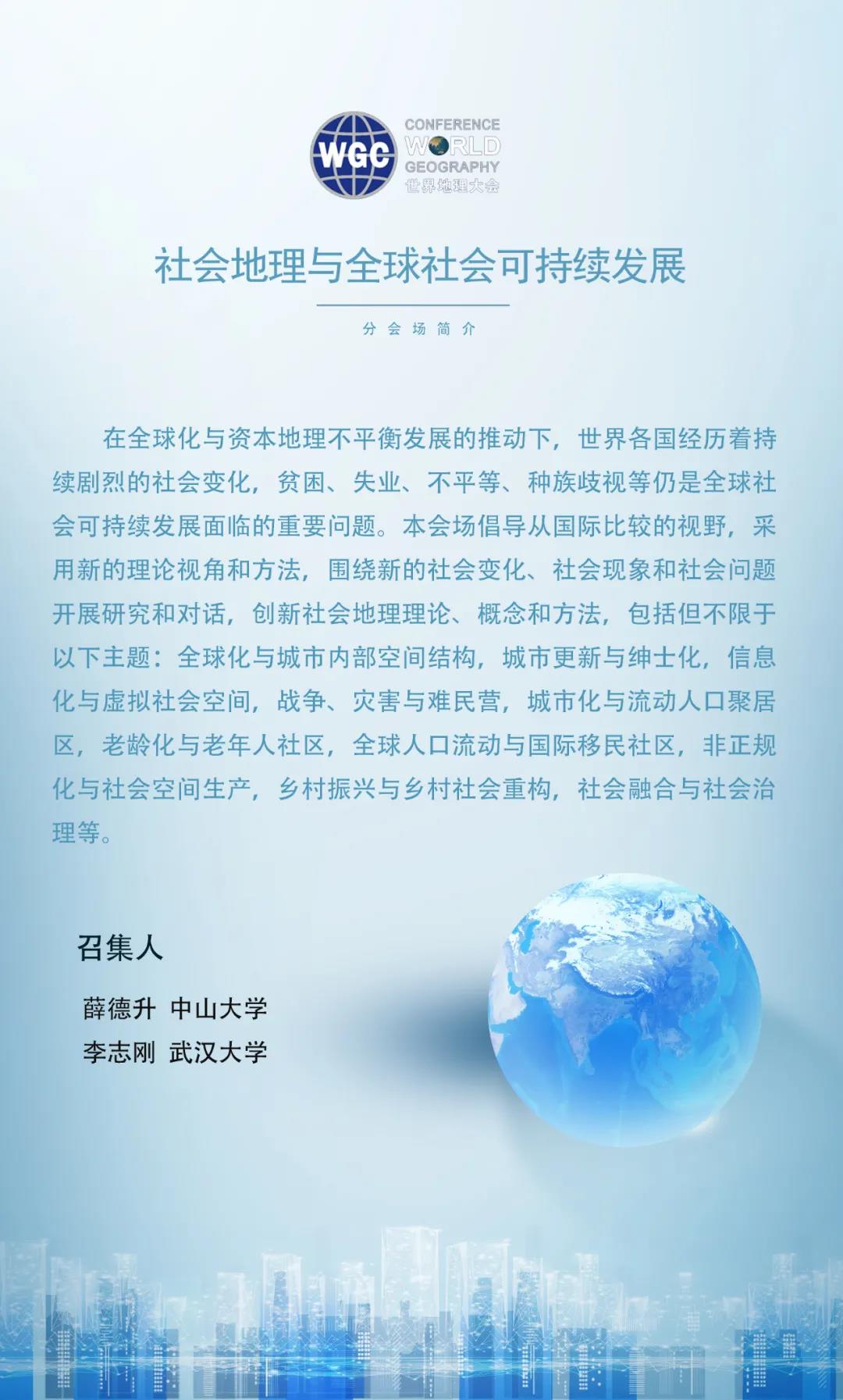 WGC
CONFERENCE
WORLD
GEOGRAPHY
世界地理大会

社会地理与全球社会可持续发展

分会场简介

在全球化与资本地理不平衡发展的推动下，世界各国经历着持续剧烈的社会变化，贫困、失业、不平等、种族歧视等仍是全球社会可持续发展面临的重要问题。本会场倡导从国际比较的视野，采用新的理论视角和方法，围绕新的社会变化、社会现象和社会问题开展研究和对话，创新社会地理理论、概念和方法，包括但不限于以下主题：全球化与城市内部空间结构，城市更新与绅士化，信息化与虚拟社会空间，战争、灾害与难民营，城市化与流动人口聚居区，老龄化与老年人社区，全球人口流动与国际移民社区，非正规化与社会空间生产，乡村振兴与乡村社会重构，社会融合与社会治理等。

召集人

薛德升 中山大学
李志刚 武汉大学